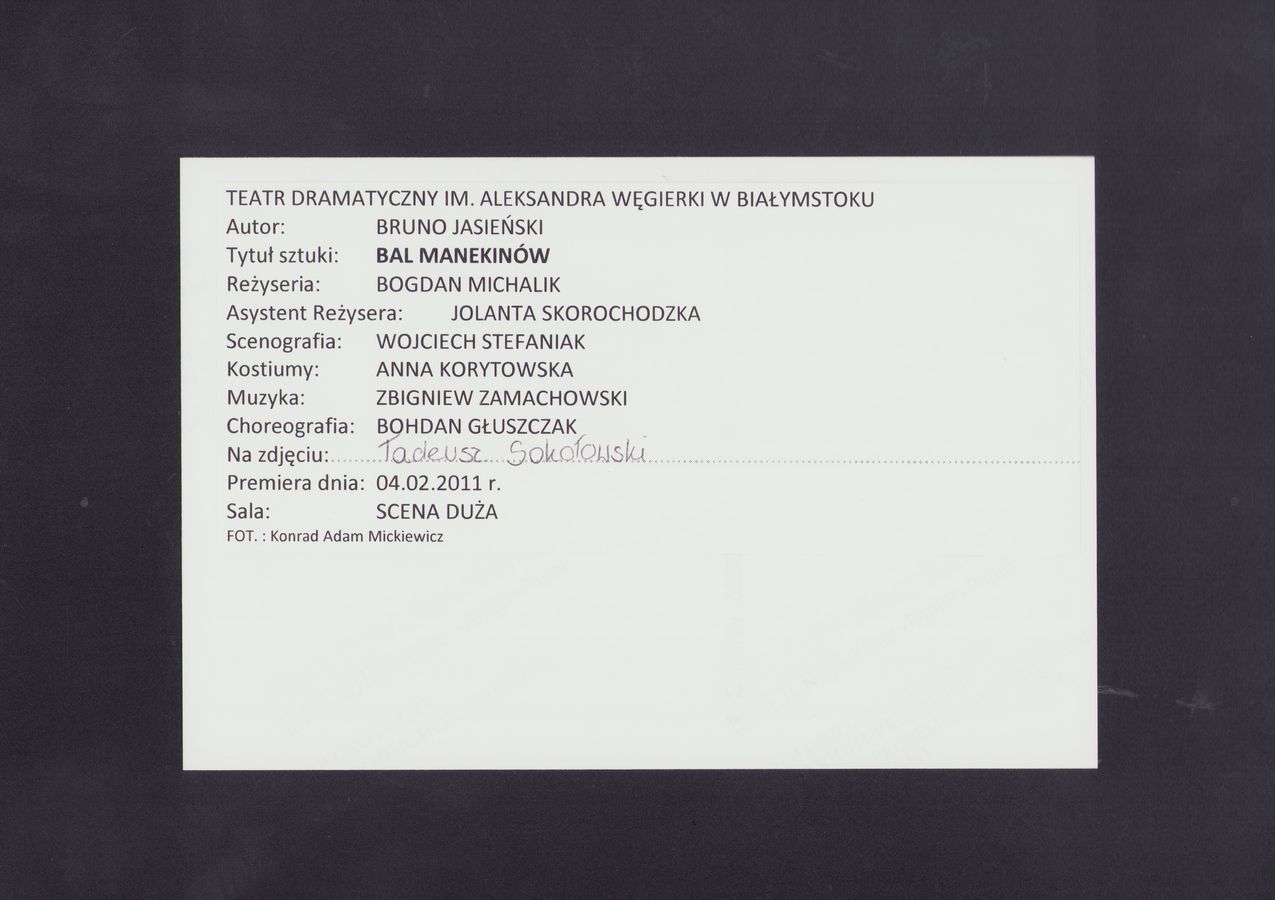 TEATR DRAMATYCZNY IM. ALEKSANDRA WĘGIERKI W BIAŁYMSTOKU
Autor: BRUNO JASIEŃSKI
Tytuł sztuki: BAL MANEKINÓW
Reżyseria: BOGDAN MICHALIK
Asystent Reżysera: JOLANTA SKOROCHODZKA
Scenografia: WOJCIECH STEFANIAK
Kostiumy: ANNA KORYTOWSKA
Muzyka: ZBIGNIEW ZAMACHOWSKI
Choreografia: BOHDAN GŁUSZCZAK
Na zdjęciu: Tadeusz Sokołowski
Premiera dnia: 04.02.2011 r.
Sala: SCENA DUŻA
FOT. : Konrad Adam Mickiewicz